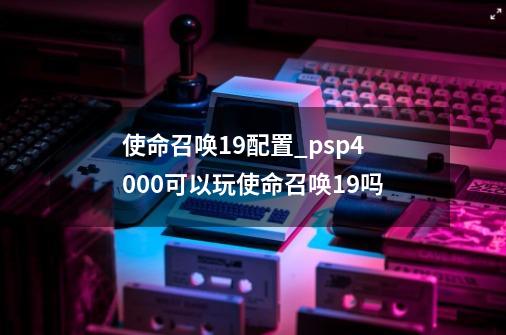 使命召唤19配置_psp4000可以玩使命召唤19吗